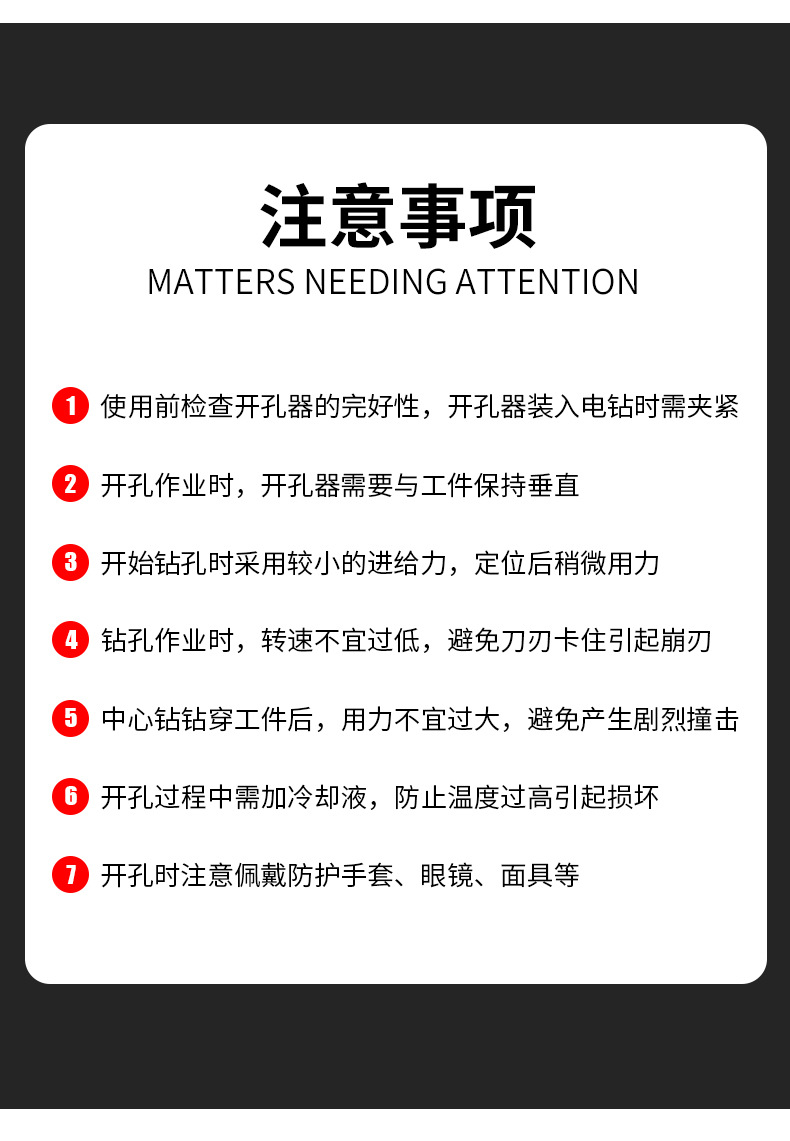 注意事项
MATTERS NEEDING ATTENTION

1 使用前检查开孔器的完好性，开孔器装入电钻时需夹紧

2 开孔作业时，开孔器需要与工件保持垂直

3 开始钻孔时采用较小的进给力，定位后稍微用力

4 钻孔作业时，转速不宜过低，避免刀刃卡住引起崩刃

5 中心钻钻穿工件后，用力不宜过大，避免产生剧烈撞击

6 开孔过程中需加冷却液，防止温度过高引起损坏

7 开孔时注意佩戴防护手套、眼镜、面具等